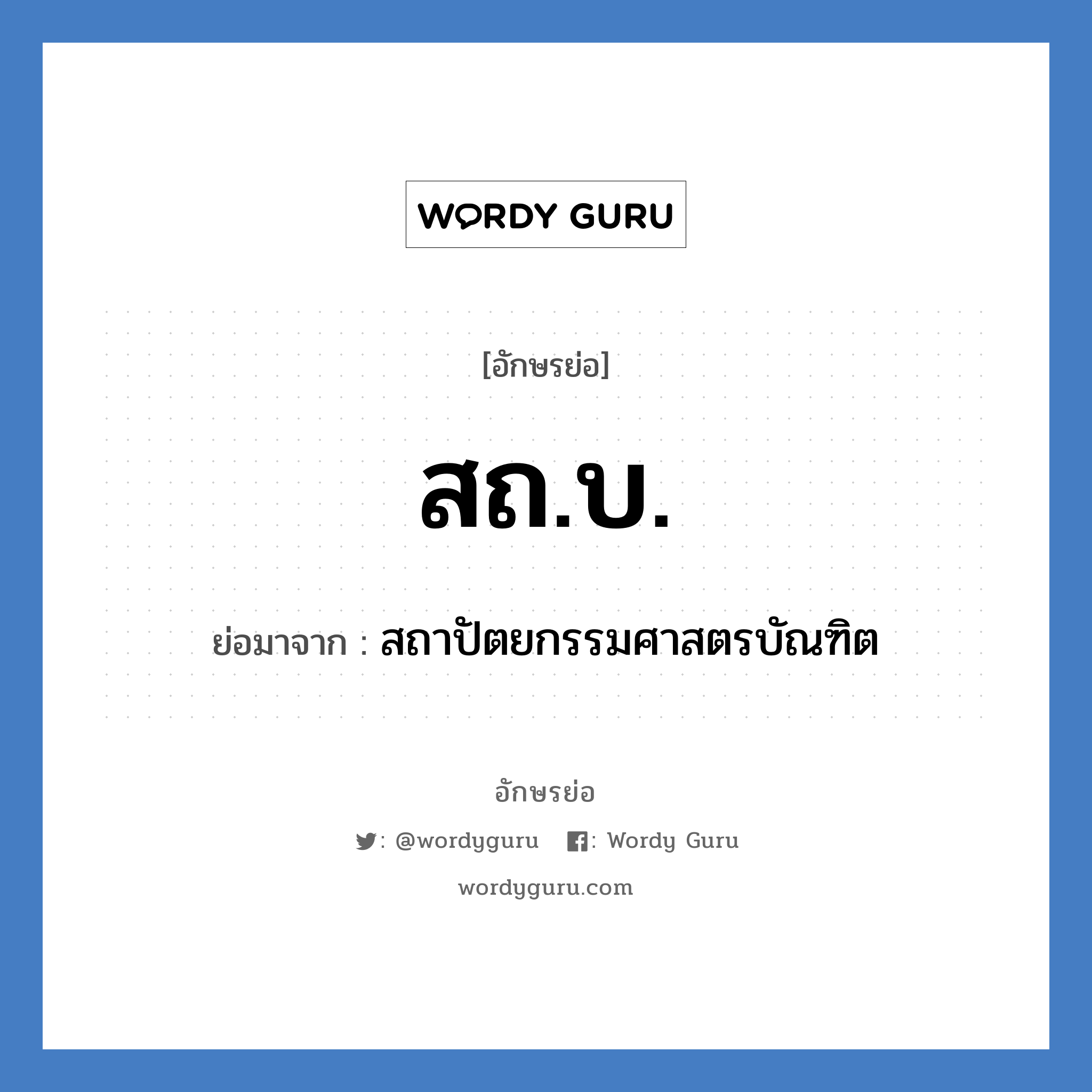 WORDY GURU

[อักษรย่อ]

สถ.บ.

ย่อมาจาก : สถาปัตยกรรมศาสตรบัณฑิต

อักษรย่อ

: @wordyguru : Wordy Guru

wordyguru.com